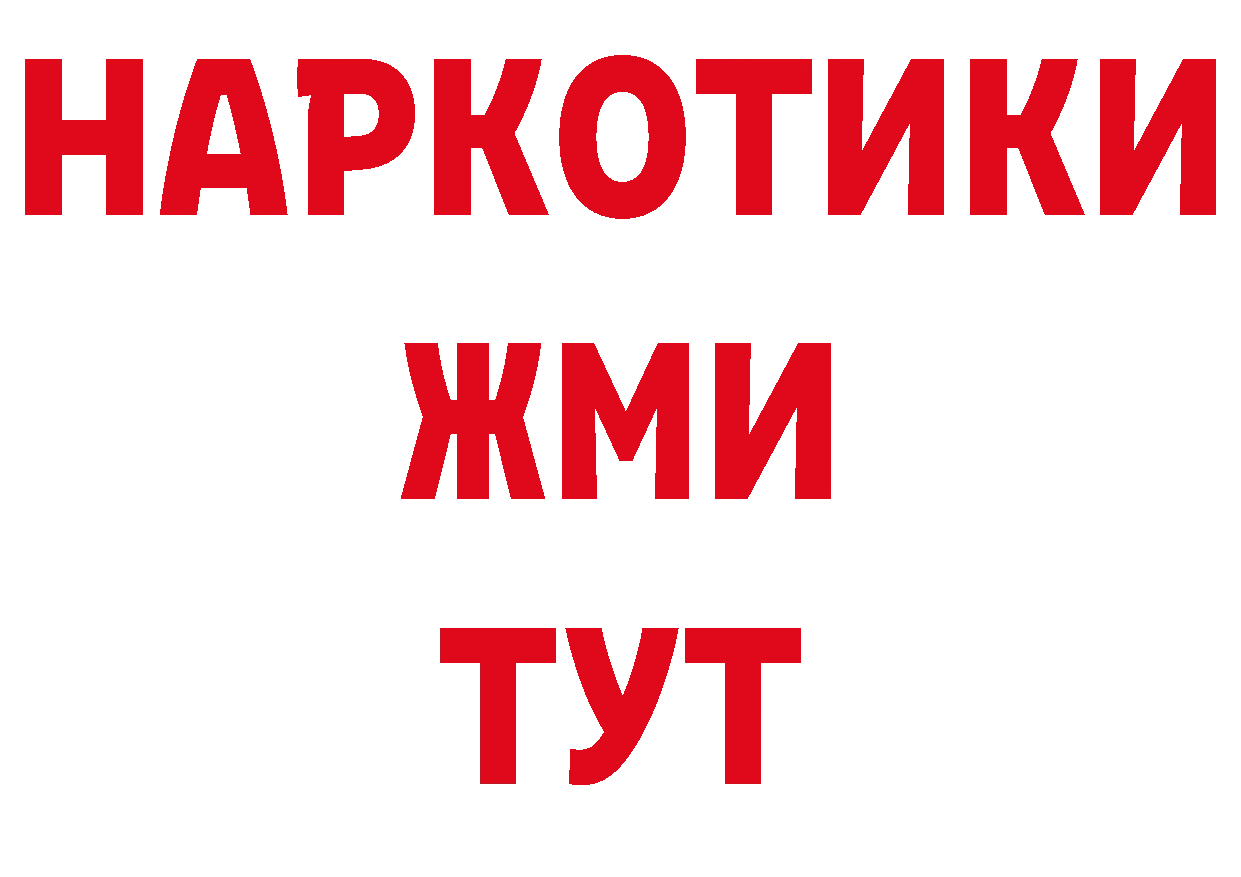 НАРКОТИКИ
ЖМИ
ТУТ